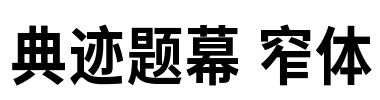 典迹题幕 窄体